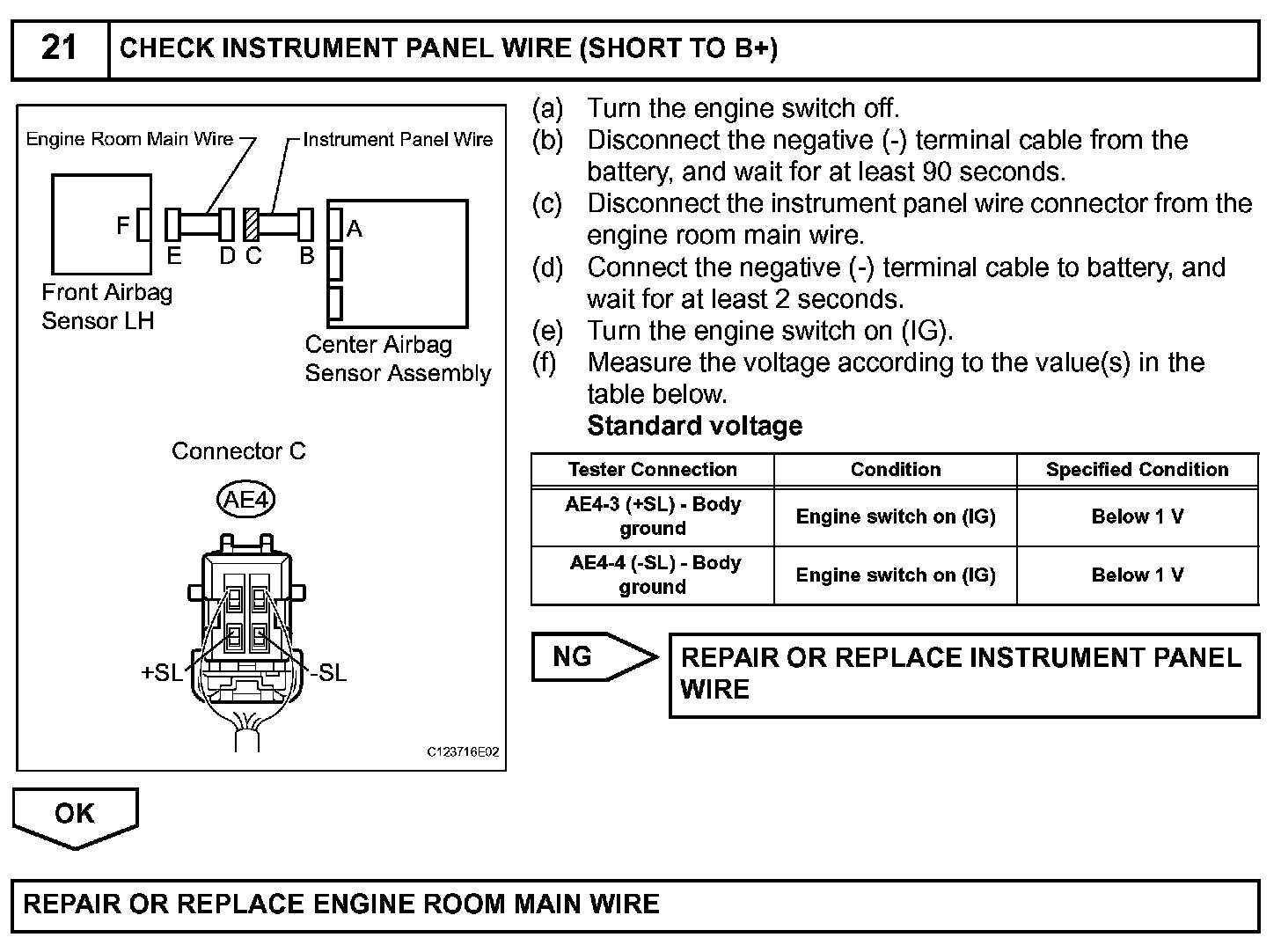 21 CHECK INSTRUMENT PANEL WIRE (SHORT TO B+)

Engine Room Main Wire
Instrument Panel Wire
F
E
D C
B
A
Front Airbag Sensor LH
Center Airbag Sensor Assembly
Connector C
AE4
+SL
-SL
C123716E02

(a) Turn the engine switch off.
(b) Disconnect the negative (-) terminal cable from the battery, and wait for at least 90 seconds.
(c) Disconnect the instrument panel wire connector from the engine room main wire.
(d) Connect the negative (-) terminal cable to battery, and wait for at least 2 seconds.
(e) Turn the engine switch on (IG).
(f) Measure the voltage according to the value(s) in the table below.
Standard voltage

| Tester Connection | Condition | Specified Condition |
|---|---|---|
| AE4-3 (+SL) - Body ground | Engine switch on (IG) | Below 1 V |
| AE4-4 (-SL) - Body ground | Engine switch on (IG) | Below 1 V |

NG
REPAIR OR REPLACE INSTRUMENT PANEL WIRE

OK

REPAIR OR REPLACE ENGINE ROOM MAIN WIRE